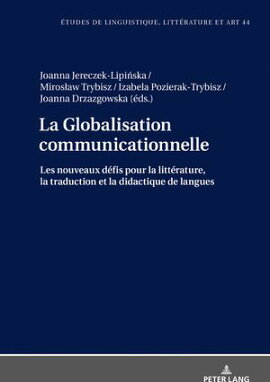 ÉTUDES DE LINGUISTIQUE, LITTÉRATURE ET ART 44

Joanna Jereczek-Lipińska / Mirosław Trybisz / Izabela Pozierak-Trybisz / Joanna Drzazgowska (éds.)

La Globalisation communicationnelle

Les nouveaux défis pour la littérature, la traduction et la didactique de langues

PETER LANG